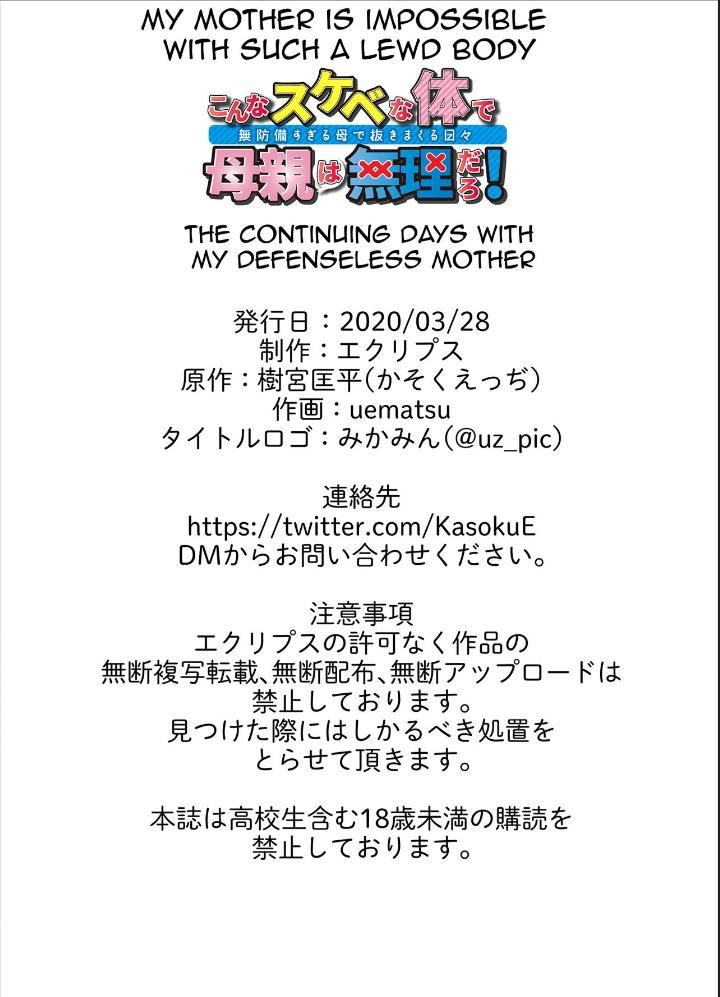 MY MOTHER IS IMPOSSIBLE WITH SUCH A LEWD BODY

こんなスケベな体で
無防備すぎる母で抜きまくる日々
母親は無理だろ！

THE CONTINUING DAYS WITH MY DEFENSELESS MOTHER

発行日：2020/03/28
制作：エクリプス
原作：樹宮匡平(かそくえっぢ)
作画：uematsu
タイトルロゴ：みかみん(@uz_pic)

連絡先
https://twitter.com/KasokuE
DMからお問い合わせください。

注意事項
エクリプスの許可なく作品の
無断複写転載、無断配布、無断アップロードは
禁止しております。
見つけた際にはしかるべき処置を
とらせて頂きます。

本誌は高校生含む18歳未満の購読を
禁止しております。